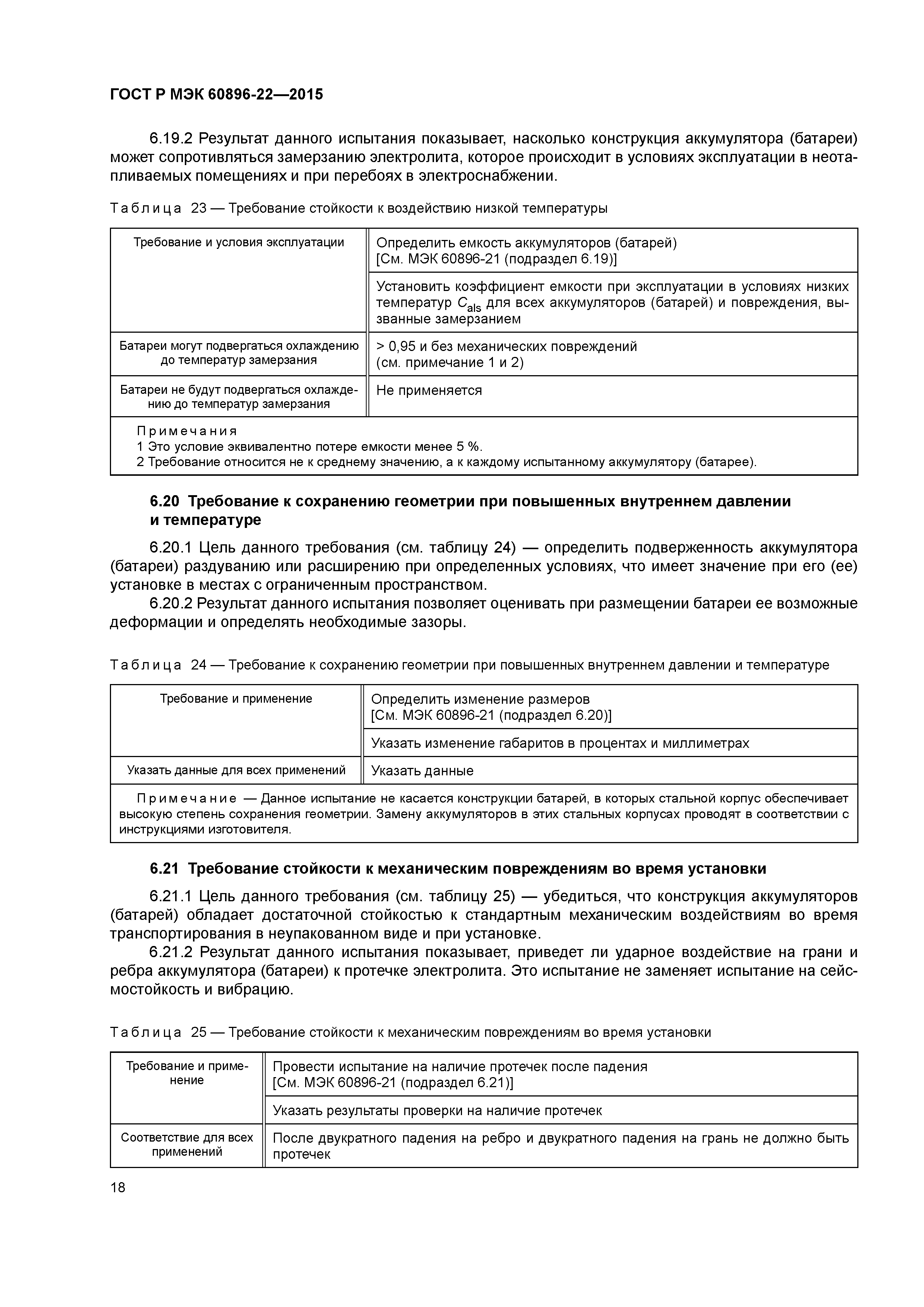 ГОСТ Р МЭК 60896-22—2015

6.19.2 Результат данного испытания показывает, насколько конструкция аккумулятора (батареи) может сопротивляться замерзанию электролита, которое происходит в условиях эксплуатации в неотапливаемых помещениях и при перебоях в электроснабжении.

Таблица 23 — Требование стойкости к воздействию низкой температуры

| Требование и условия эксплуатации | Определить емкость аккумуляторов (батарей) [См. МЭК 60896-21 (подраздел 6.19)] |
|---|---|
| | Установить коэффициент емкости при эксплуатации в условиях низких температур $C_{als}$ для всех аккумуляторов (батарей) и повреждения, вызванные замерзанием |
| Батареи могут подвергаться охлаждению до температур замерзания | > 0,95 и без механических повреждений (см. примечание 1 и 2) |
| Батареи не будут подвергаться охлаждению до температур замерзания | Не применяется |

Примечания
1 Это условие эквивалентно потере емкости менее 5 %.
2 Требование относится не к среднему значению, а к каждому испытанному аккумулятору (батарее).

6.20 Требование к сохранению геометрии при повышенных внутреннем давлении и температуре

6.20.1 Цель данного требования (см. таблицу 24) — определить подверженность аккумулятора (батареи) раздуванию или расширению при определенных условиях, что имеет значение при его (ее) установке в местах с ограниченным пространством.
6.20.2 Результат данного испытания позволяет оценивать при размещении батареи ее возможные деформации и определять необходимые зазоры.

Таблица 24 — Требование к сохранению геометрии при повышенных внутреннем давлении и температуре

| Требование и применение | Определить изменение размеров [См. МЭК 60896-21 (подраздел 6.20)] |
|---|---|
| | Указать изменение габаритов в процентах и миллиметрах |
| Указать данные для всех применений | Указать данные |

Примечание — Данное испытание не касается конструкции батарей, в которых стальной корпус обеспечивает высокую степень сохранения геометрии. Замену аккумуляторов в этих стальных корпусах проводят в соответствии с инструкциями изготовителя.

6.21 Требование стойкости к механическим повреждениям во время установки

6.21.1 Цель данного требования (см. таблицу 25) — убедиться, что конструкция аккумуляторов (батарей) обладает достаточной стойкостью к стандартным механическим воздействиям во время транспортирования в неупакованном виде и при установке.
6.21.2 Результат данного испытания показывает, приведет ли ударное воздействие на грани и ребра аккумулятора (батареи) к протечке электролита. Это испытание не заменяет испытание на сейсмостойкость и вибрацию.

Таблица 25 — Требование стойкости к механическим повреждениям во время установки

| Требование и применение | Провести испытание на наличие протечек после падения [См. МЭК 60896-21 (подраздел 6.21)] |
|---|---|
| | Указать результаты проверки на наличие протечек |
| Соответствие для всех применений | После двукратного падения на ребро и двукратного падения на грань не должно быть протечек |

18